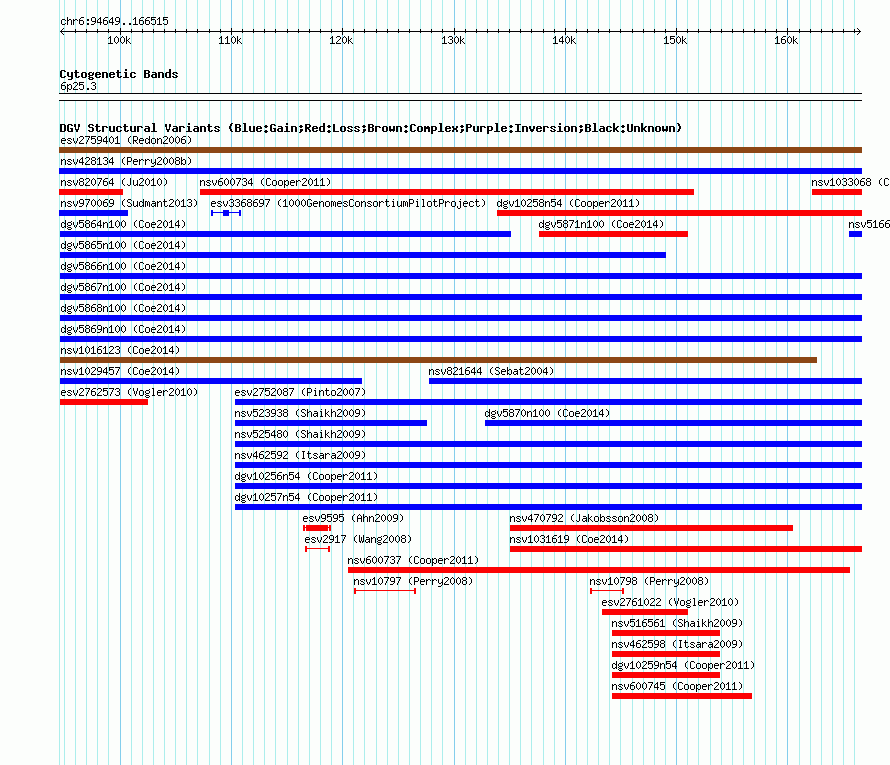 chr6:94649..166515

100k 110k 120k 130k 140k 150k 160k

Cytogenetic Bands
6p25.3

DGV Structural Variants (Blue:Gain;Red:Loss;Brown:Complex;Purple:Inversion;Black:Unknown)
esv2759401 (Redon2006)
nsv428134 (Perry2008b)
nsv820764 (Ju2010) nsv600734 (Cooper2011) nsv1033068 (C
nsv970069 (Sudmant2013) esv3368697 (1000GenomesConsortiumPilotProject) dgv10258n54 (Cooper2011)
dgv5864n100 (Coe2014) dgv5871n100 (Coe2014) nsv5166
dgv5865n100 (Coe2014)
dgv5866n100 (Coe2014)
dgv5867n100 (Coe2014)
dgv5868n100 (Coe2014)
dgv5869n100 (Coe2014)
nsv1016123 (Coe2014)
nsv1029457 (Coe2014) nsv821644 (Sebat2004)
esv2762573 (Vogler2010) esv2752087 (Pinto2007)
nsv523938 (Shaikh2009) dgv5870n100 (Coe2014)
nsv525480 (Shaikh2009)
nsv462592 (Itsara2009)
dgv10256n54 (Cooper2011)
dgv10257n54 (Cooper2011)
esv9595 (Ahn2009) nsv470792 (Jakobsson2008)
esv2917 (Wang2008) nsv1031619 (Coe2014)
nsv600737 (Cooper2011)
nsv10797 (Perry2008) nsv10798 (Perry2008)
esv2761022 (Vogler2010)
nsv516561 (Shaikh2009)
nsv462598 (Itsara2009)
dgv10259n54 (Cooper2011)
nsv600745 (Cooper2011)